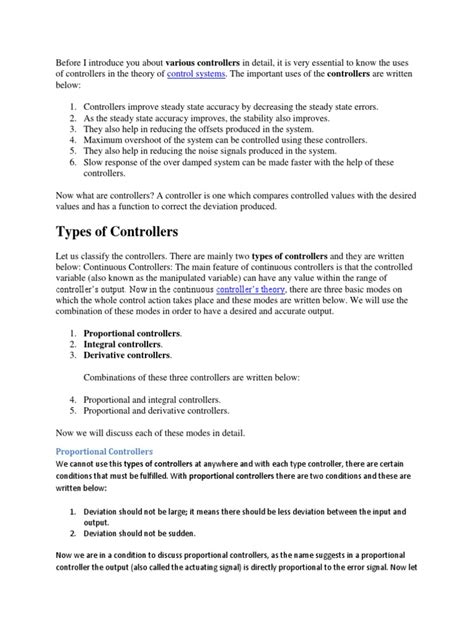 Before I introduce you about various controllers in detail, it is very essential to know the uses of controllers in the theory of control systems. The important uses of the controllers are written below:

1. Controllers improve steady state accuracy by decreasing the steady state errors.
2. As the steady state accuracy improves, the stability also improves.
3. They also help in reducing the offsets produced in the system.
4. Maximum overshoot of the system can be controlled using these controllers.
5. They also help in reducing the noise signals produced in the system.
6. Slow response of the over damped system can be made faster with the help of these controllers.

Now what are controllers? A controller is one which compares controlled values with the desired values and has a function to correct the deviation produced.

Types of Controllers

Let us classify the controllers. There are mainly two types of controllers and they are written below: Continuous Controllers: The main feature of continuous controllers is that the controlled variable (also known as the manipulated variable) can have any value within the range of controller's output. Now in the continuous controller's theory, there are three basic modes on which the whole control action takes place and these modes are written below. We will use the combination of these modes in order to have a desired and accurate output.

1. Proportional controllers.
2. Integral controllers.
3. Derivative controllers.

Combinations of these three controllers are written below:

4. Proportional and integral controllers.
5. Proportional and derivative controllers.

Now we will discuss each of these modes in detail.

Proportional Controllers

We cannot use this types of controllers at anywhere and with each type controller, there are certain conditions that must be fulfilled. With proportional controllers there are two conditions and these are written below:

1. Deviation should not be large; it means there should be less deviation between the input and output.
2. Deviation should not be sudden.

Now we are in a condition to discuss proportional controllers, as the name suggests in a proportional controller the output (also called the actuating signal) is directly proportional to the error signal. Now let